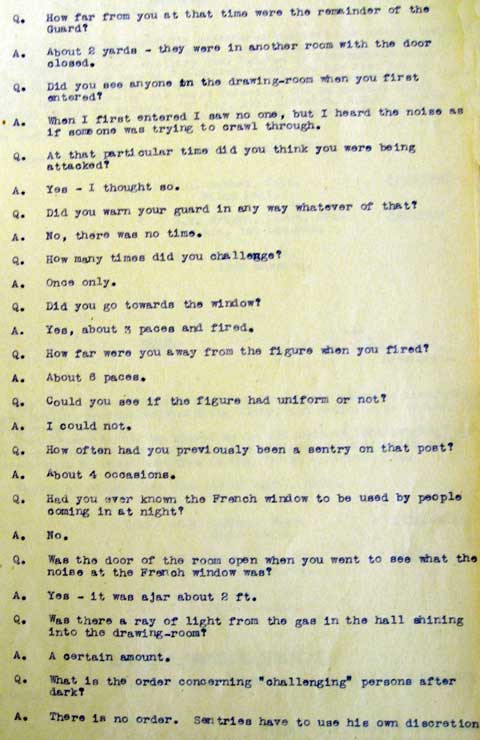 Q. How far from you at that time were the remainder of the Guard?

A. About 2 yards - they were in another room with the door closed.

Q. Did you see anyone in the drawing-room when you first entered?

A. When I first entered I saw no one, but I heard the noise as if someone was trying to crawl through.

Q. At that particular time did you think you were being attacked?

A. Yes - I thought so.

Q. Did you warn your guard in any way whatever of that?

A. No, there was no time.

Q. How many times did you challenge?

A. Once only.

Q. Did you go towards the window?

A. Yes, about 3 paces and fired.

Q. How far were you away from the figure when you fired?

A. About 6 paces.

Q. Could you see if the figure had uniform or not?

A. I could not.

Q. How often had you previously been a sentry on that post?

A. About 4 occasions.

Q. Had you ever known the French window to be used by people coming in at night?

A. No.

Q. Was the door of the room open when you went to see what the noise at the French window was?

A. Yes - it was ajar about 2 ft.

Q. Was there a ray of light from the gas in the hall shining into the drawing-room?

A. A certain amount.

Q. What is the order concerning "challenging" persons after dark?

A. There is no order. Sentries have to use his own discretion